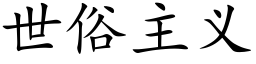 世俗主义